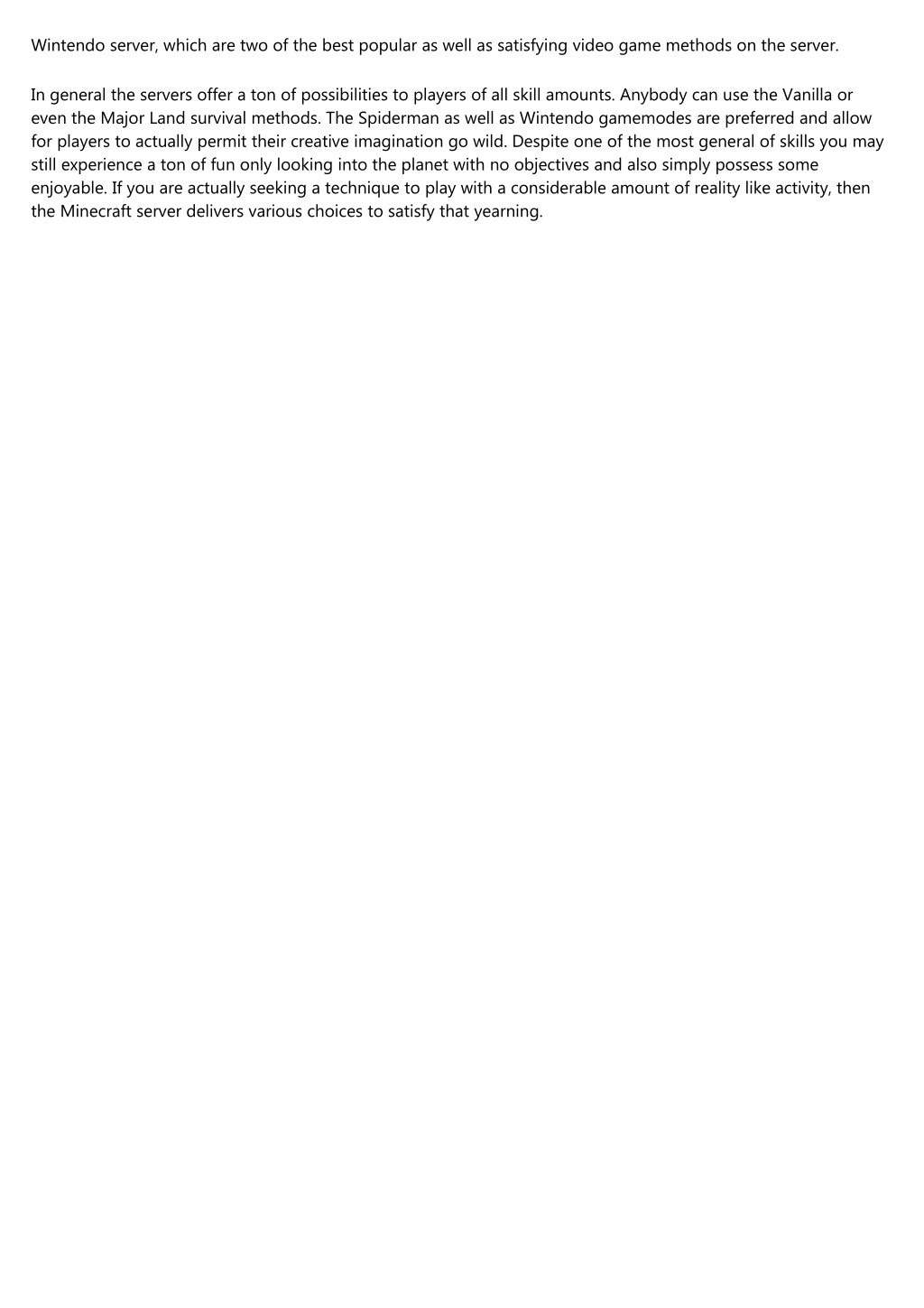 Wintendo server, which are two of the best popular as well as satisfying video game methods on the server.

In general the servers offer a ton of possibilities to players of all skill amounts. Anybody can use the Vanilla or even the Major Land survival methods. The Spiderman as well as Wintendo gamemodes are preferred and allow for players to actually permit their creative imagination go wild. Despite one of the most general of skills you may still experience a ton of fun only looking into the planet with no objectives and also simply possess some enjoyable. If you are actually seeking a technique to play with a considerable amount of reality like activity, then the Minecraft server delivers various choices to satisfy that yearning.